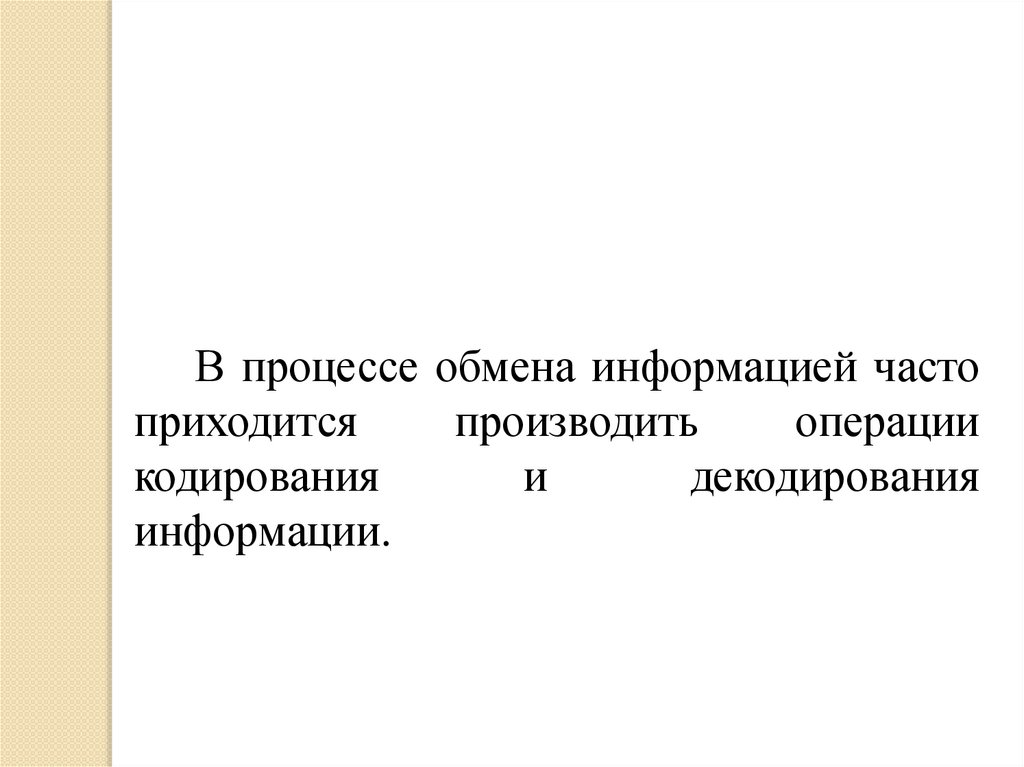 В процессе обмена информацией часто приходится производить операции кодирования и декодирования информации.